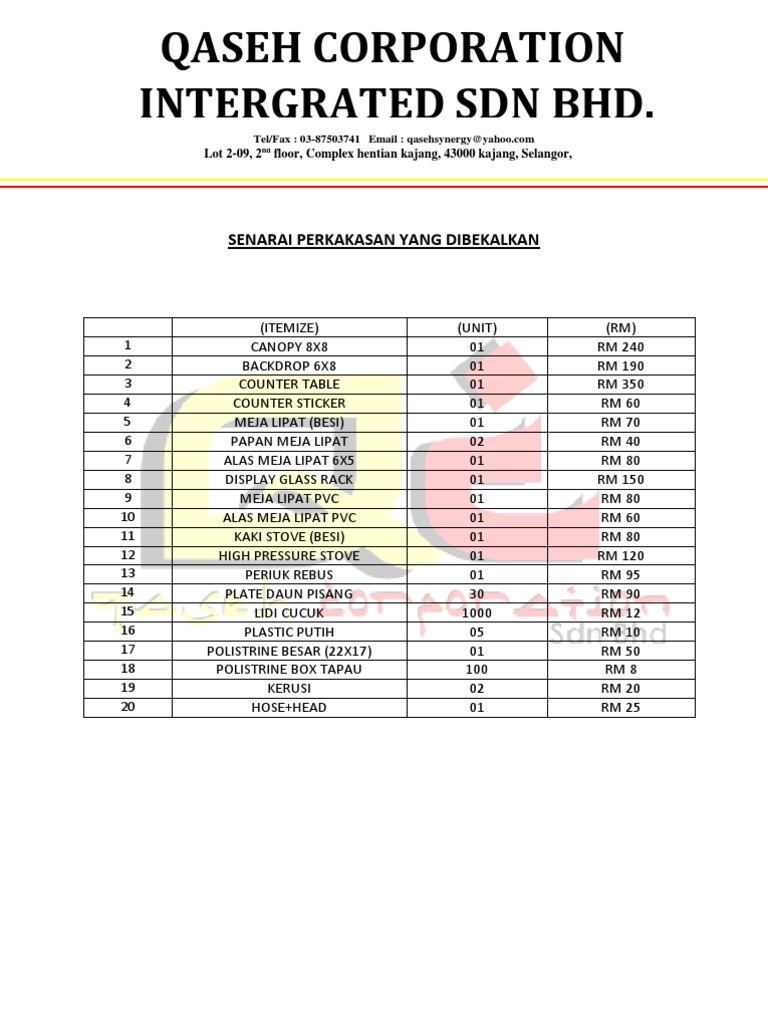 QASEH CORPORATION INTERGRATED SDN BHD.

Tel/Fax : 03-87503741 Email : qasehsynergy@yahoo.com
Lot 2-09, 2$^{nd}$ floor, Complex hentian kajang, 43000 kajang, Selangor,

SENARAI PERKAKASAN YANG DIBEKALKAN

| | (ITEMIZE) | (UNIT) | (RM) |
|---|---|---|---|
| 1 | CANOPY 8X8 | 01 | RM 240 |
| 2 | BACKDROP 6X8 | 01 | RM 190 |
| 3 | COUNTER TABLE | 01 | RM 350 |
| 4 | COUNTER STICKER | 01 | RM 60 |
| 5 | MEJA LIPAT (BESI) | 01 | RM 70 |
| 6 | PAPAN MEJA LIPAT | 02 | RM 40 |
| 7 | ALAS MEJA LIPAT 6X5 | 01 | RM 80 |
| 8 | DISPLAY GLASS RACK | 01 | RM 150 |
| 9 | MEJA LIPAT PVC | 01 | RM 80 |
| 10 | ALAS MEJA LIPAT PVC | 01 | RM 60 |
| 11 | KAKI STOVE (BESI) | 01 | RM 80 |
| 12 | HIGH PRESSURE STOVE | 01 | RM 120 |
| 13 | PERIUK REBUS | 01 | RM 95 |
| 14 | PLATE DAUN PISANG | 30 | RM 90 |
| 15 | LIDI CUCUK | 1000 | RM 12 |
| 16 | PLASTIC PUTIH | 05 | RM 10 |
| 17 | POLISTRINE BESAR (22X17) | 01 | RM 50 |
| 18 | POLISTRINE BOX TAPAU | 100 | RM 8 |
| 19 | KERUSI | 02 | RM 20 |
| 20 | HOSE+HEAD | 01 | RM 25 |

Sdn Bhd